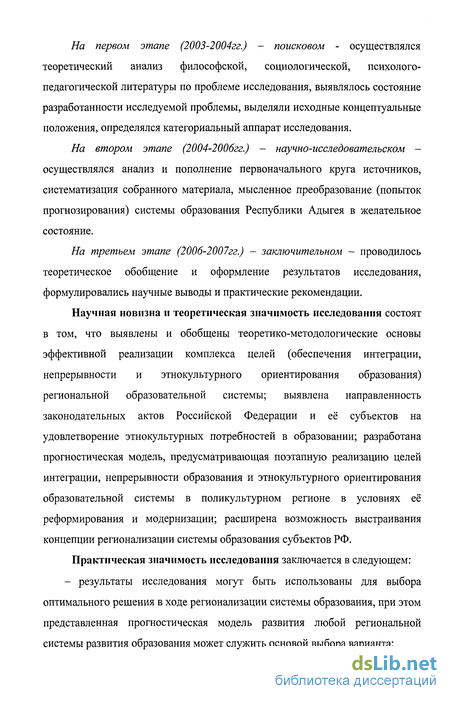 На первом этапе (2003-2004гг.) – поисковом - осуществлялся теоретический анализ философской, социологической, психолого-педагогической литературы по проблеме исследования, выявлялось состояние разработанности исследуемой проблемы, выделяли исходные концептуальные положения, определялся категориальный аппарат исследования.

На втором этапе (2004-2006гг.) – научно-исследовательском – осуществлялся анализ и пополнение первоначального круга источников, систематизация собранного материала, мысленное преобразование (попыток прогнозирования) системы образования Республики Адыгея в желательное состояние.

На третьем этапе (2006-2007гг.) – заключительном – проводилось теоретическое обобщение и оформление результатов исследования, формулировались научные выводы и практические рекомендации.

Научная новизна и теоретическая значимость исследования состоят в том, что выявлены и обобщены теоретико-методологические основы эффективной реализации комплекса целей (обеспечения интеграции, непрерывности и этнокультурного ориентирования образования) региональной образовательной системы; выявлена направленность законодательных актов Российской Федерации и её субъектов на удовлетворение этнокультурных потребностей в образовании; разработана прогностическая модель, предусматривающая поэтапную реализацию целей интеграции, непрерывности образования и этнокультурного ориентирования образовательной системы в поликультурном регионе в условиях её реформирования и модернизации; расширена возможность выстраивания концепции регионализации системы образования субъектов РФ.

Практическая значимость исследования заключается в следующем:

– результаты исследования могут быть использованы для выбора оптимального решения в ходе регионализации системы образования, при этом представленная прогностическая модель развития любой региональной системы развития образования может служить основой выбора варианта;

dsLib.net
библиотека диссертаций